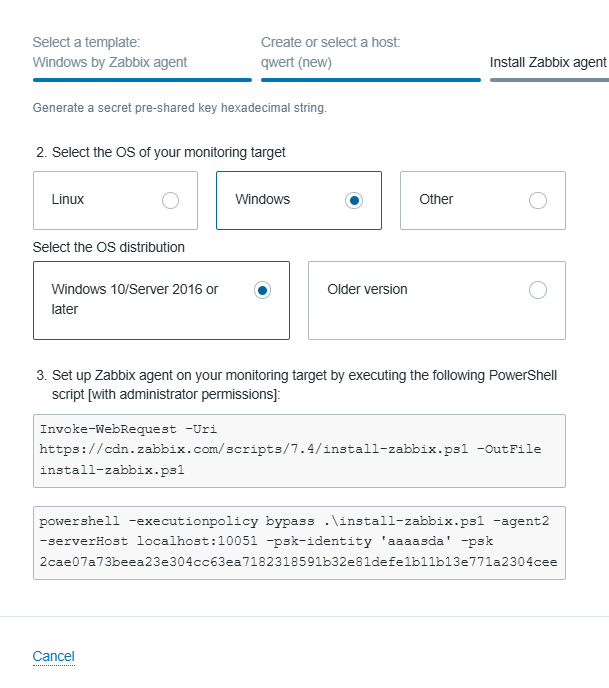 Select a template:
Windows by Zabbix agent

Create or select a host:
qwert (new)

Install Zabbix agent

Generate a secret pre-shared key hexadecimal string.

2. Select the OS of your monitoring target

Linux

Windows

Other

Select the OS distribution

Windows 10/Server 2016 or later

Older version

3. Set up Zabbix agent on your monitoring target by executing the following PowerShell script [with administrator permissions]:

Invoke-WebRequest -Uri https://cdn.zabbix.com/scripts/7.4/install-zabbix.ps1 -OutFile install-zabbix.ps1

powershell -executionpolicy bypass .\install-zabbix.ps1 -agent2 -serverHost localhost:10051 -psk-identity 'aaaasda' -psk 2cae07a73beea23e304cc63ea7182318591b32e81defe1b11b13e771a2304cee

Cancel